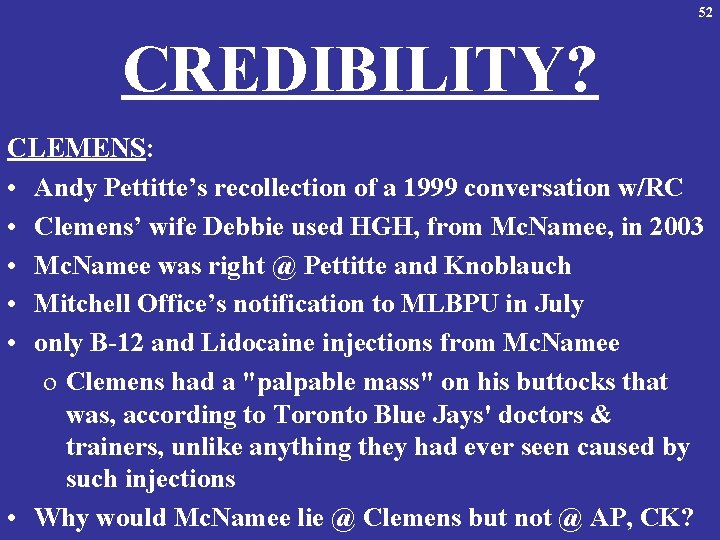 52

CREDIBILITY?

CLEMENS:

• Andy Pettitte's recollection of a 1999 conversation w/RC
• Clemens' wife Debbie used HGH, from McNamee, in 2003
• McNamee was right @ Pettitte and Knoblauch
• Mitchell Office's notification to MLBPU in July
• only B-12 and Lidocaine injections from McNamee
o Clemens had a "palpable mass" on his buttocks that was, according to Toronto Blue Jays' doctors & trainers, unlike anything they had ever seen caused by such injections
• Why would McNamee lie @ Clemens but not @ AP, CK?